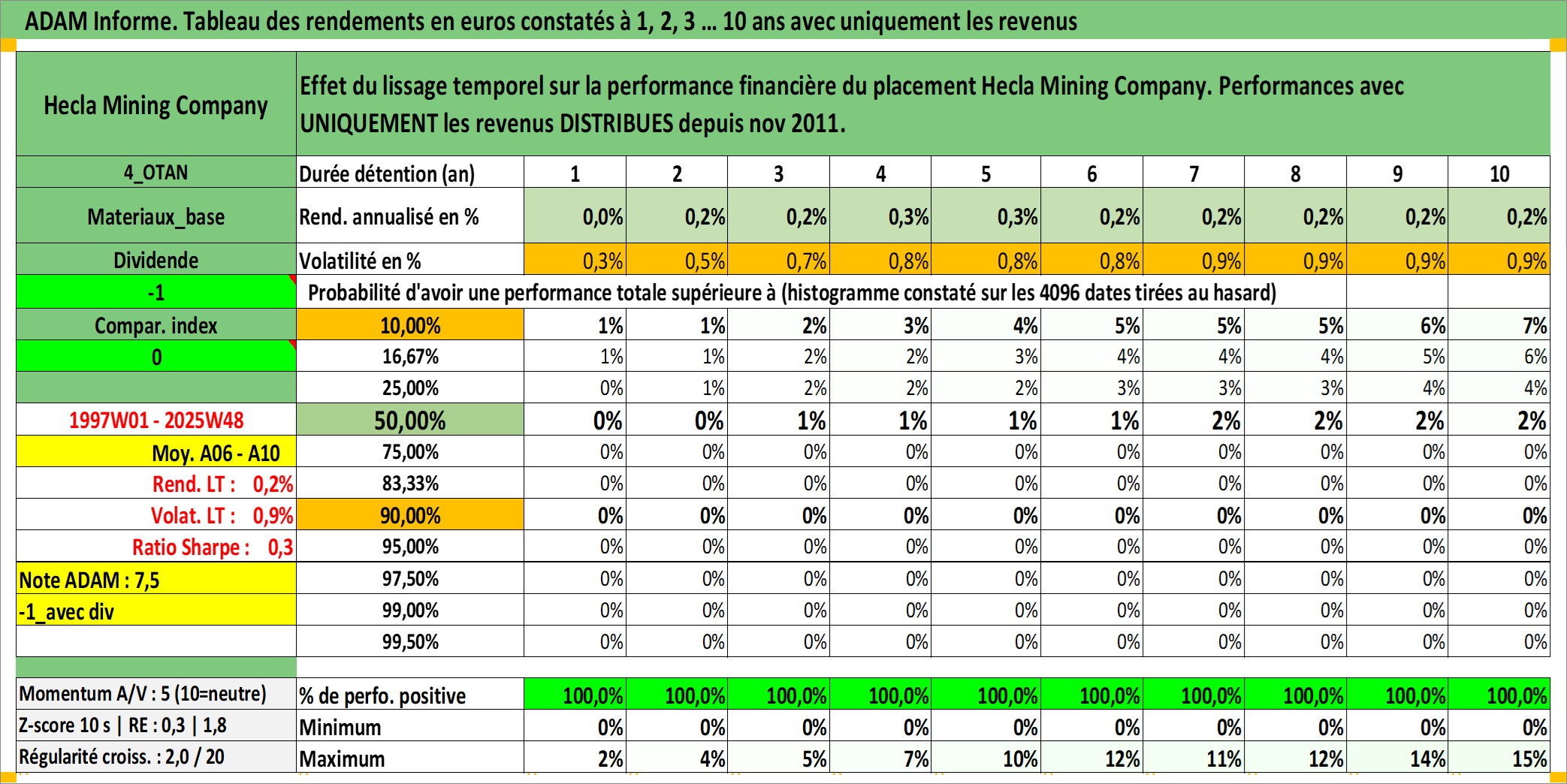 ADAM Informe. Tableau des rendements en euros constatés à 1, 2, 3 … 10 ans avec uniquement les revenus

| Hecla Mining Company | Effet du lissage temporel sur la performance financière du placement Hecla Mining Company. Performances avec UNIQUEMENT les revenus DISTRIBUES depuis nov 2011. | | | | | | | | | | |
|---|---|---|---|---|---|---|---|---|---|---|---|
| 4_OTAN | Durée détention (an) | 1 | 2 | 3 | 4 | 5 | 6 | 7 | 8 | 9 | 10 |
| Materiaux_base | Rend. annualisé en % | 0,0% | 0,2% | 0,2% | 0,3% | 0,3% | 0,2% | 0,2% | 0,2% | 0,2% | 0,2% |
| Dividende | Volatilité en % | 0,3% | 0,5% | 0,7% | 0,8% | 0,8% | 0,8% | 0,9% | 0,9% | 0,9% | 0,9% |
| -1 | Probabilité d'avoir une performance totale supérieure à (histogramme constaté sur les 4096 dates tirées au hasard) | | | | | | | | | | |
| Compar. index | 10,00% | 1% | 1% | 2% | 3% | 4% | 5% | 5% | 5% | 6% | 7% |
| 0 | 16,67% | 1% | 1% | 2% | 2% | 3% | 4% | 4% | 4% | 5% | 6% |
| | 25,00% | 0% | 1% | 2% | 2% | 2% | 3% | 3% | 3% | 4% | 4% |
| 1997W01 - 2025W48 | 50,00% | 0% | 0% | 1% | 1% | 1% | 1% | 2% | 2% | 2% | 2% |
| Moy. A06 - A10 | 75,00% | 0% | 0% | 0% | 0% | 0% | 0% | 0% | 0% | 0% | 0% |
| Rend. LT : 0,2% | 83,33% | 0% | 0% | 0% | 0% | 0% | 0% | 0% | 0% | 0% | 0% |
| Volat. LT : 0,9% | 90,00% | 0% | 0% | 0% | 0% | 0% | 0% | 0% | 0% | 0% | 0% |
| Ratio Sharpe : 0,3 | 95,00% | 0% | 0% | 0% | 0% | 0% | 0% | 0% | 0% | 0% | 0% |
| Note ADAM : 7,5 | 97,50% | 0% | 0% | 0% | 0% | 0% | 0% | 0% | 0% | 0% | 0% |
| -1_avec div | 99,00% | 0% | 0% | 0% | 0% | 0% | 0% | 0% | 0% | 0% | 0% |
| | 99,50% | 0% | 0% | 0% | 0% | 0% | 0% | 0% | 0% | 0% | 0% |
| Momentum A/V : 5 (10=neutre) | % de perfo. positive | 100,0% | 100,0% | 100,0% | 100,0% | 100,0% | 100,0% | 100,0% | 100,0% | 100,0% | 100,0% |
| Z-score 10 s \| RE : 0,3 \| 1,8 | Minimum | 0% | 0% | 0% | 0% | 0% | 0% | 0% | 0% | 0% | 0% |
| Régularité croiss. : 2,0 / 20 | Maximum | 2% | 4% | 5% | 7% | 10% | 12% | 11% | 12% | 14% | 15% |